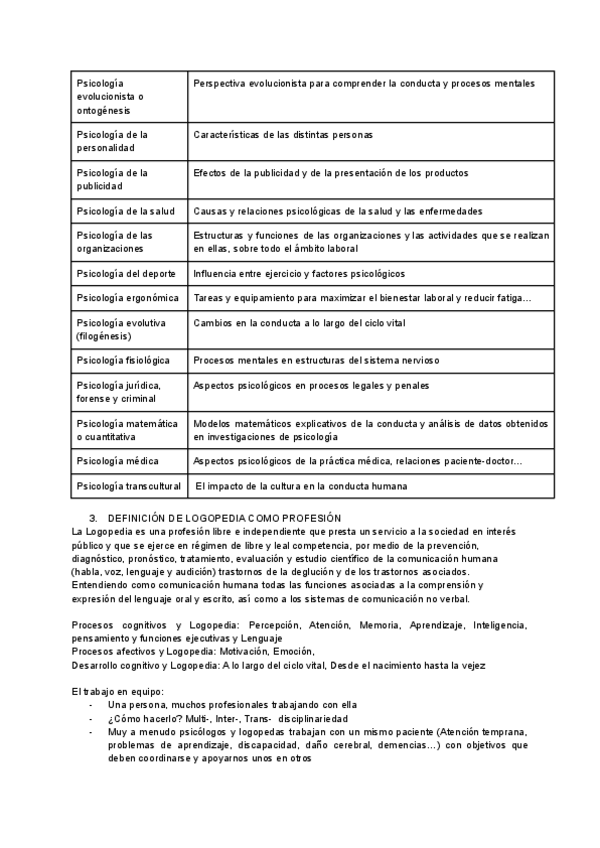 | | |
|---|---|
| Psicología evolucionista o ontogénesis | Perspectiva evolucionista para comprender la conducta y procesos mentales |
| Psicología de la personalidad | Características de las distintas personas |
| Psicología de la publicidad | Efectos de la publicidad y de la presentación de los productos |
| Psicología de la salud | Causas y relaciones psicológicas de la salud y las enfermedades |
| Psicología de las organizaciones | Estructuras y funciones de las organizaciones y las actividades que se realizan en ellas, sobre todo el ámbito laboral |
| Psicología del deporte | Influencia entre ejercicio y factores psicológicos |
| Psicología ergonómica | Tareas y equipamiento para maximizar el bienestar laboral y reducir fatiga… |
| Psicología evolutiva (filogénesis) | Cambios en la conducta a lo largo del ciclo vital |
| Psicología fisiológica | Procesos mentales en estructuras del sistema nervioso |
| Psicología jurídica, forense y criminal | Aspectos psicológicos en procesos legales y penales |
| Psicología matemática o cuantitativa | Modelos matemáticos explicativos de la conducta y análisis de datos obtenidos en investigaciones de psicología |
| Psicología médica | Aspectos psicológicos de la práctica médica, relaciones paciente-doctor… |
| Psicología transcultural | El impacto de la cultura en la conducta humana |

3. DEFINICIÓN DE LOGOPEDIA COMO PROFESIÓN
La Logopedia es una profesión libre e independiente que presta un servicio a la sociedad en interés público y que se ejerce en régimen de libre y leal competencia, por medio de la prevención, diagnóstico, pronóstico, tratamiento, evaluación y estudio científico de la comunicación humana (habla, voz, lenguaje y audición) trastornos de la deglución y de los trastornos asociados.
Entendiendo como comunicación humana todas las funciones asociadas a la comprensión y expresión del lenguaje oral y escrito, así como a los sistemas de comunicación no verbal.

Procesos cognitivos y Logopedia: Percepción, Atención, Memoria, Aprendizaje, Inteligencia, pensamiento y funciones ejecutivas y Lenguaje
Procesos afectivos y Logopedia: Motivación, Emoción,
Desarrollo cognitivo y Logopedia: A lo largo del ciclo vital, Desde el nacimiento hasta la vejez

El trabajo en equipo:
- Una persona, muchos profesionales trabajando con ella
- ¿Cómo hacerlo? Multi-, Inter-, Trans- disciplinariedad
- Muy a menudo psicólogos y logopedas trabajan con un mismo paciente (Atención temprana, problemas de aprendizaje, discapacidad, daño cerebral, demencias…) con objetivos que deben coordinarse y apoyarnos unos en otros